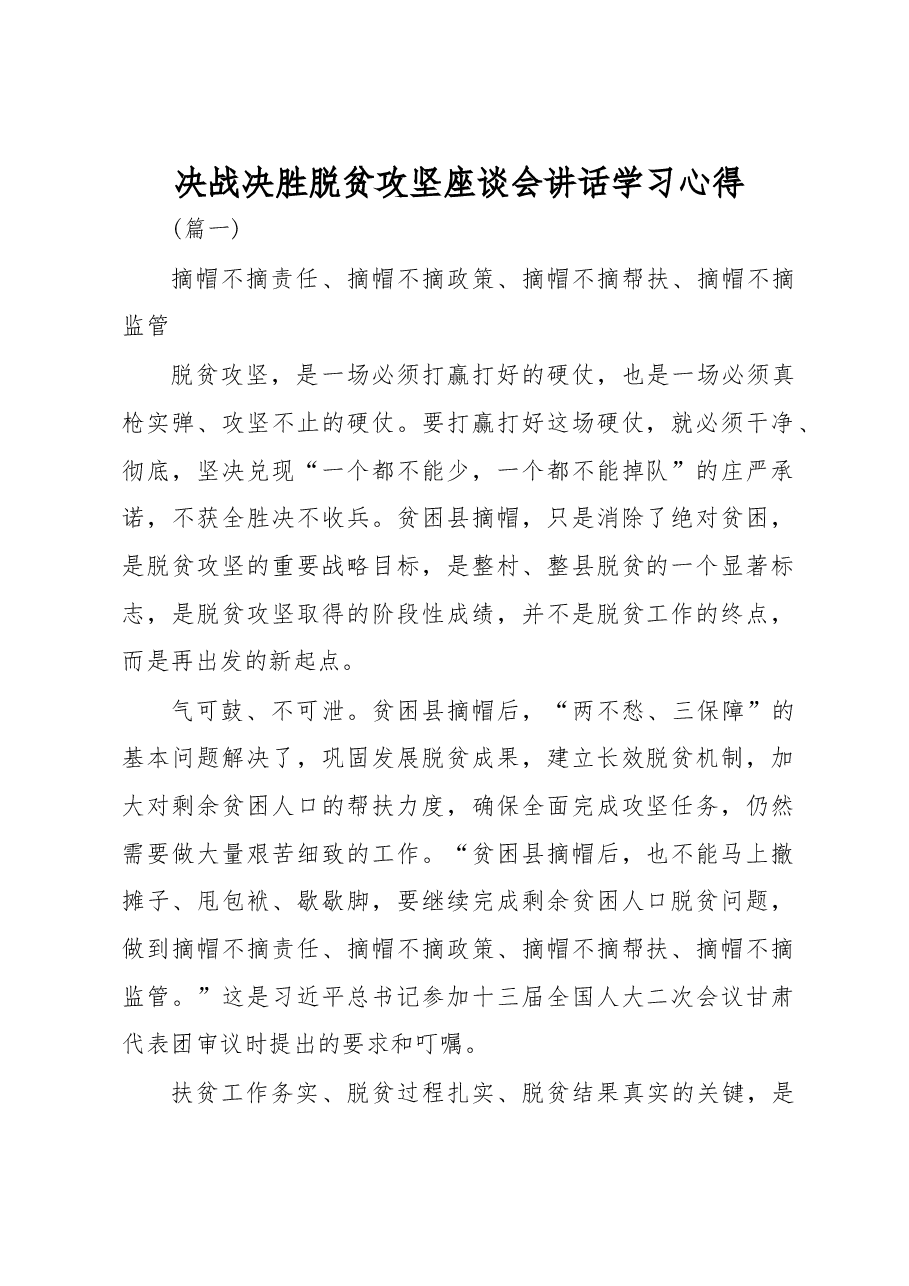 决战决胜脱贫攻坚座谈会讲话学习心得

(篇一)

摘帽不摘责任、摘帽不摘政策、摘帽不摘帮扶、摘帽不摘监管

脱贫攻坚，是一场必须打赢打好的硬仗，也是一场必须真枪实弹、攻坚不止的硬仗。要打赢打好这场硬仗，就必须干净、彻底，坚决兑现“一个都不能少，一个都不能掉队”的庄严承诺，不获全胜决不收兵。贫困县摘帽，只是消除了绝对贫困，是脱贫攻坚的重要战略目标，是整村、整县脱贫的一个显著标志，是脱贫攻坚取得的阶段性成绩，并不是脱贫工作的终点，而是再出发的新起点。

气可鼓、不可泄。贫困县摘帽后，“两不愁、三保障”的基本问题解决了，巩固发展脱贫成果，建立长效脱贫机制，加大对剩余贫困人口的帮扶力度，确保全面完成攻坚任务，仍然需要做大量艰苦细致的工作。“贫困县摘帽后，也不能马上撤摊子、甩包袱、歇歇脚，要继续完成剩余贫困人口脱贫问题，做到摘帽不摘责任、摘帽不摘政策、摘帽不摘帮扶、摘帽不摘监管。”这是习近平总书记参加十三届全国人大二次会议甘肃代表团审议时提出的要求和叮嘱。

扶贫工作务实、脱贫过程扎实、脱贫结果真实的关键，是